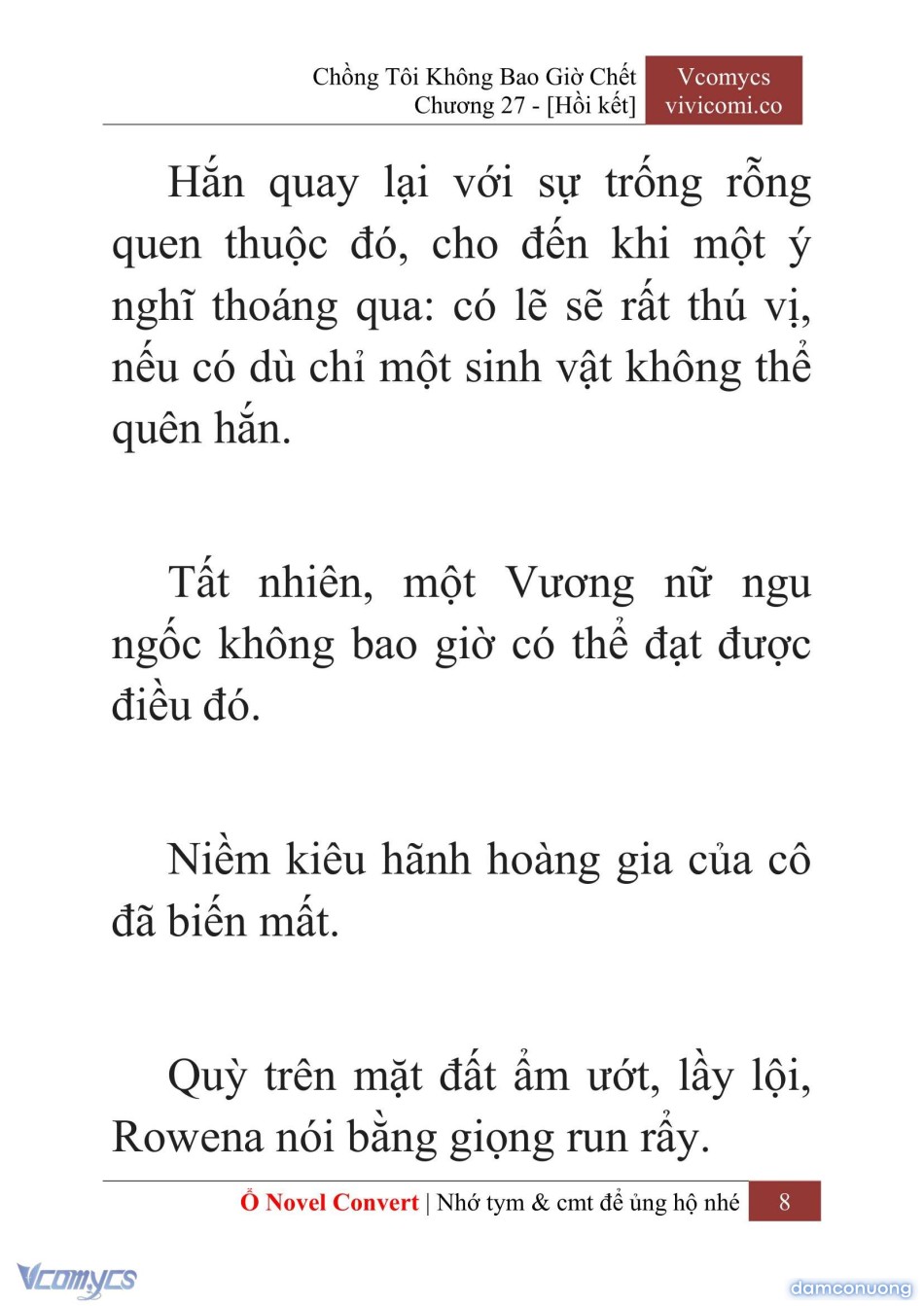 Chồng Tôi Không Bao Giờ Chết
Chương 27 - [Hồi kết]

Vcomycs
vivicomi.co

Hắn quay lại với sự trống rỗng quen thuộc đó, cho đến khi một ý nghĩ thoáng qua: có lẽ sẽ rất thú vị, nếu có dù chỉ một sinh vật không thể quên hắn.

Tất nhiên, một Vương nữ ngu ngốc không bao giờ có thể đạt được điều đó.

Niềm kiêu hãnh hoàng gia của cô đã biến mất.

Quỳ trên mặt đất ẩm ướt, lầy lội, Rowena nói bằng giọng run rẩy.

Ổ Novel Convert | Nhớ tym & cmt để ủng hộ nhé 8

Vcomycs

damconuong